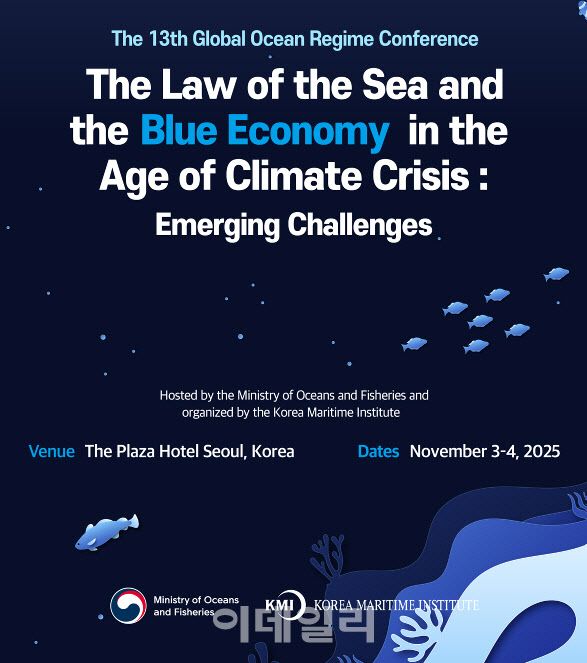 The 13th Global Ocean Regime Conference

The Law of the Sea and the Blue Economy in the Age of Climate Crisis : Emerging Challenges

Hosted by the Ministry of Oceans and Fisheries and organized by the Korea Maritime Institute

Venue The Plaza Hotel Seoul, Korea

Dates November 3-4, 2025

Ministry of Oceans and Fisheries

KMI KOREA MARITIME INSTITUTE

이데일리